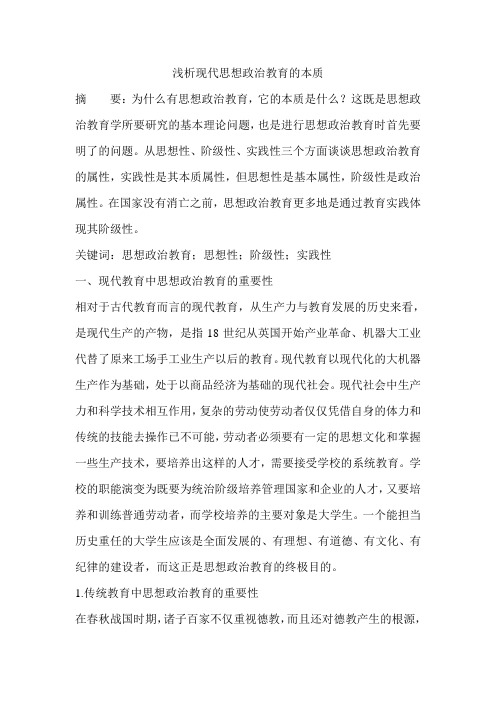 浅析现代思想政治教育的本质

摘　　要：为什么有思想政治教育，它的本质是什么？这既是思想政治教育学所要研究的基本理论问题，也是进行思想政治教育时首先要明了的问题。从思想性、阶级性、实践性三个方面谈谈思想政治教育的属性，实践性是其本质属性，但思想性是基本属性，阶级性是政治属性。在国家没有消亡之前，思想政治教育更多地是通过教育实践体现其阶级性。

关键词：思想政治教育；思想性；阶级性；实践性

一、现代教育中思想政治教育的重要性

相对于古代教育而言的现代教育，从生产力与教育发展的历史来看，是现代生产的产物，是指 18 世纪从英国开始产业革命、机器大工业代替了原来工场手工业生产以后的教育。现代教育以现代化的大机器生产作为基础，处于以商品经济为基础的现代社会。现代社会中生产力和科学技术相互作用，复杂的劳动使劳动者仅仅凭借自身的体力和传统的技能去操作已不可能，劳动者必须要有一定的思想文化和掌握一些生产技术，要培养出这样的人才，需要接受学校的系统教育。学校的职能演变为既要为统治阶级培养管理国家和企业的人才，又要培养和训练普通劳动者，而学校培养的主要对象是大学生。一个能担当历史重任的大学生应该是全面发展的、有理想、有道德、有文化、有纪律的建设者，而这正是思想政治教育的终极目的。

1.传统教育中思想政治教育的重要性

在春秋战国时期，诸子百家不仅重视德教，而且还对德教产生的根源，